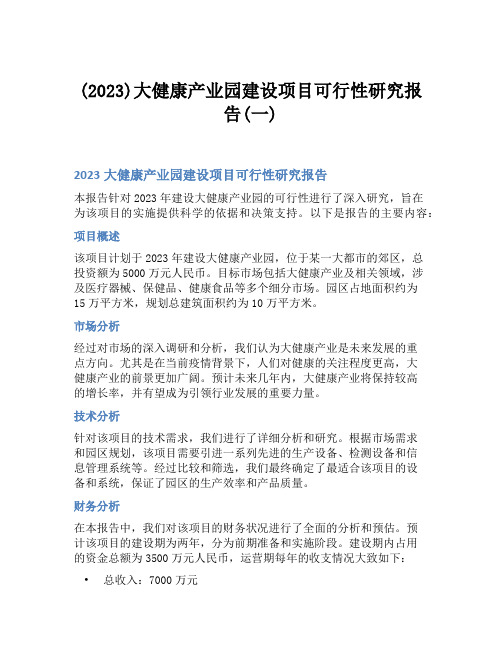 (2023)大健康产业园建设项目可行性研究报告(一)

2023 大健康产业园建设项目可行性研究报告

本报告针对 2023 年建设大健康产业园的可行性进行了深入研究，旨在为该项目的实施提供科学的依据和决策支持。以下是报告的主要内容：

项目概述

该项目计划于 2023 年建设大健康产业园，位于某一大都市的郊区，总投资额为 5000 万元人民币。目标市场包括大健康产业及相关领域，涉及医疗器械、保健品、健康食品等多个细分市场。园区占地面积约为 15 万平方米，规划总建筑面积约为 10 万平方米。

市场分析

经过对市场的深入调研和分析，我们认为大健康产业是未来发展的重点方向。尤其是在当前疫情背景下，人们对健康的关注程度更高，大健康产业的前景更加广阔。预计未来几年内，大健康产业将保持较高的增长率，并有望成为引领行业发展的重要力量。

技术分析

针对该项目的技术需求，我们进行了详细分析和研究。根据市场需求和园区规划，该项目需要引进一系列先进的生产设备、检测设备和信息管理系统等。经过比较和筛选，我们最终确定了最适合该项目的设备和系统，保证了园区的生产效率和产品质量。

财务分析

在本报告中，我们对该项目的财务状况进行了全面的分析和预估。预计该项目的建设期为两年，分为前期准备和实施阶段。建设期内占用的资金总额为 3500 万元人民币，运营期每年的收支情况大致如下：

• 总收入：7000 万元